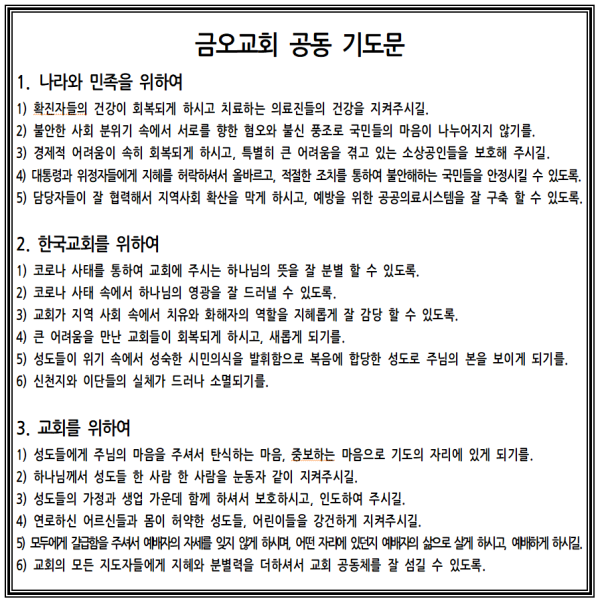 금오교회 공동 기도문

1. 나라와 민족을 위하여

1) 확진자들의 건강이 회복되게 하시고 치료하는 의료진들의 건강을 지켜주시길.
2) 불안한 사회 분위기 속에서 서로를 향한 혐오와 불신 풍조로 국민들의 마음이 나누어지지 않기를.
3) 경제적 어려움이 속히 회복되게 하시고, 특별히 큰 어려움을 겪고 있는 소상공인들을 보호해 주시길.
4) 대통령과 위정자들에게 지혜를 허락하셔서 올바르고, 적절한 조치를 통하여 불안해하는 국민들을 안정시킬 수 있도록.
5) 담당자들이 잘 협력해서 지역사회 확산을 막게 하시고, 예방을 위한 공공의료시스템을 잘 구축 할 수 있도록.

2. 한국교회를 위하여

1) 코로나 사태를 통하여 교회에 주시는 하나님의 뜻을 잘 분별 할 수 있도록.
2) 코로나 사태 속에서 하나님의 영광을 잘 드러낼 수 있도록.
3) 교회가 지역 사회 속에서 치유와 화해자의 역할을 지혜롭게 잘 감당 할 수 있도록.
4) 큰 어려움을 만난 교회들이 회복되게 하시고, 새롭게 되기를.
5) 성도들이 위기 속에서 성숙한 시민의식을 발휘함으로 복음에 합당한 성도로 주님의 본을 보이게 되기를.
6) 신천지와 이단들의 실체가 드러나 소멸되기를.

3. 교회를 위하여

1) 성도들에게 주님의 마음을 주셔서 탄식하는 마음, 중보하는 마음으로 기도의 자리에 있게 되기를.
2) 하나님께서 성도들 한 사람 한 사람을 눈동자 같이 지켜주시길.
3) 성도들의 가정과 생업 가운데 함께 하셔서 보호하시고, 인도하여 주시길.
4) 연로하신 어르신들과 몸이 허약한 성도들, 어린이들을 강건하게 지켜주시길.
5) 모두에게 갈급함을 주셔서 예배자의 자세를 잊지 않게 하시며, 어떤 자리에 있던지 예배자의 삶으로 살게 하시고, 예배하게 하시길.
6) 교회의 모든 지도자들에게 지혜와 분별력을 더하셔서 교회 공동체를 잘 섬길 수 있도록.